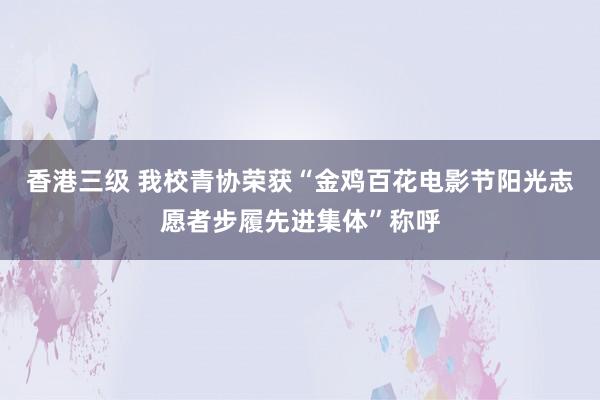 香港三级 我校青协荣获“金鸡百花电影节阳光志愿者步履先进集体”称呼